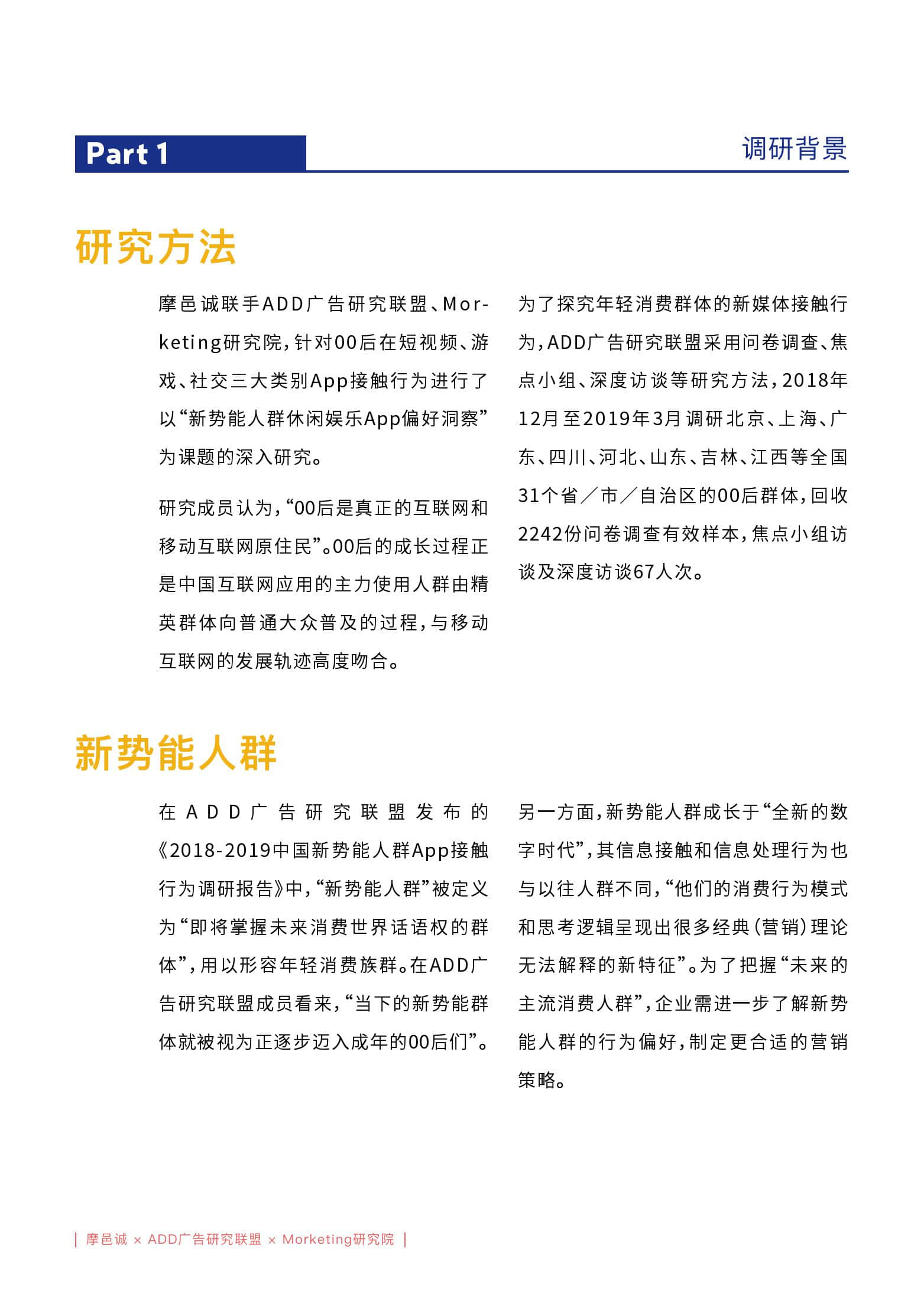 Part 1

调研背景

研究方法

摩邑诚联手ADD广告研究联盟、Morketing研究院，针对00后在短视频、游戏、社交三大类别App接触行为进行了以“新势能人群休闲娱乐App偏好洞察”为课题的深入研究。

研究成员认为，“00后是真正的互联网和移动互联网原住民”。00后的成长过程正是中国互联网应用的主力使用人群由精英群体向普通大众普及的过程，与移动互联网的发展轨迹高度吻合。

为了探究年轻消费群体的新媒体接触行为，ADD广告研究联盟采用问卷调查、焦点小组、深度访谈等研究方法，2018年12月至2019年3月调研北京、上海、广东、四川、河北、山东、吉林、江西等全国31个省／市／自治区的00后群体，回收2242份问卷调查有效样本，焦点小组访谈及深度访谈67人次。

新势能人群

在ADD广告研究联盟发布的《2018-2019中国新势能人群App接触行为调研报告》中，“新势能人群”被定义为“即将掌握未来消费世界话语权的群体”，用以形容年轻消费族群。在ADD广告研究联盟成员看来，“当下的新势能群体就被视为正逐步迈入成年的00后们”。

另一方面，新势能人群成长于“全新的数字时代”，其信息接触和信息处理行为也与以往人群不同，“他们的消费行为模式和思考逻辑呈现出很多经典（营销）理论无法解释的新特征”。为了把握“未来的主流消费人群”，企业需进一步了解新势能人群的行为偏好，制定更合适的营销策略。

| 摩邑诚 × ADD广告研究联盟 × Morketing研究院 |